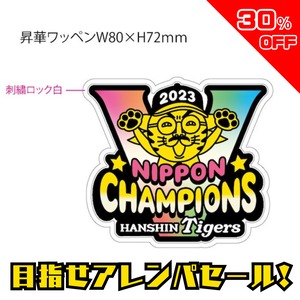 30% OFF

昇華ワッペンW80×H72mm

刺繍ロック白

2023

NIPPON CHAMPIONS

HANSHIN Tigers

目指せアレンパセール!